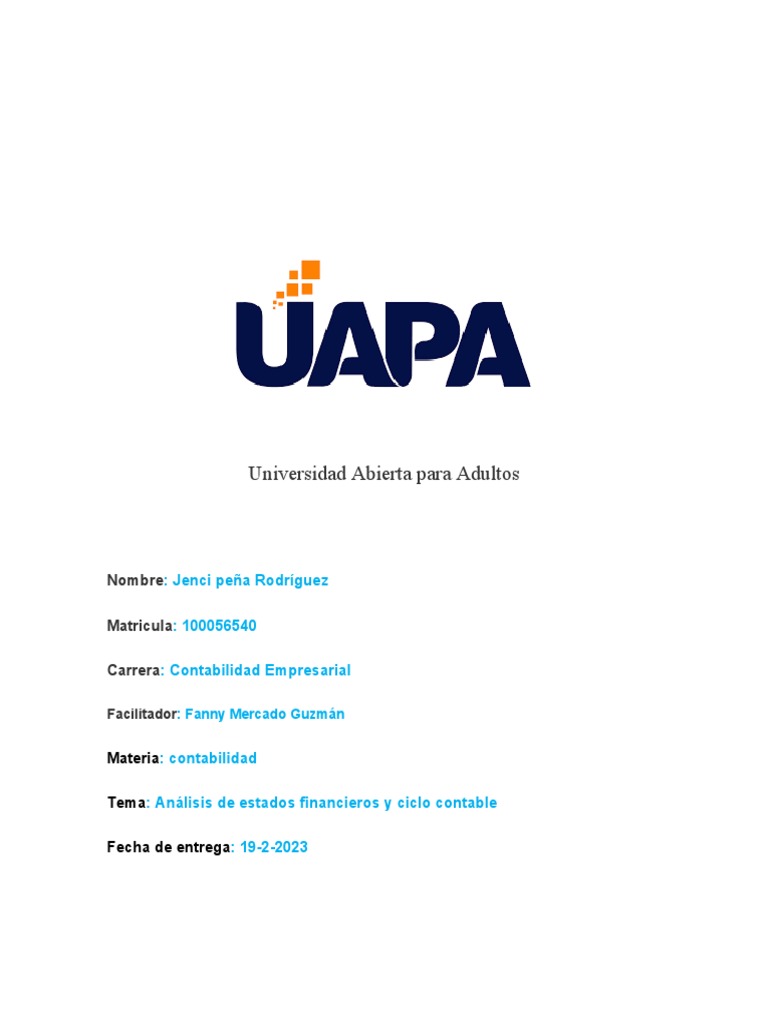 UAPA

Universidad Abierta para Adultos

Nombre: Jenci peña Rodríguez

Matricula: 100056540

Carrera: Contabilidad Empresarial

Facilitador: Fanny Mercado Guzmán

Materia: contabilidad

Tema: Análisis de estados financieros y ciclo contable

Fecha de entrega: 19-2-2023